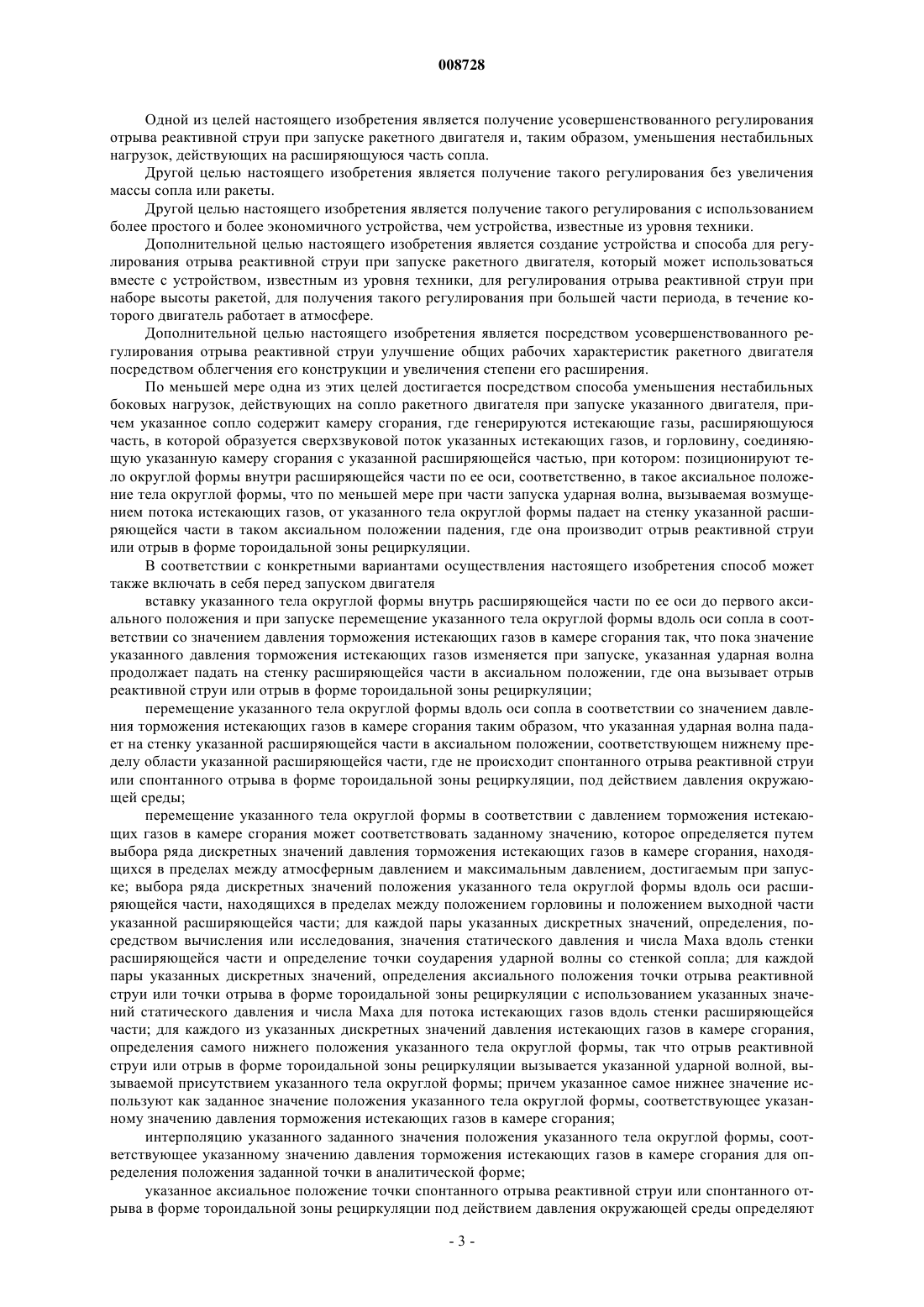 008728

Одной из целей настоящего изобретения является получение усовершенствованного регулирования отрыва реактивной струи при запуске ракетного двигателя и, таким образом, уменьшения нестабильных нагрузок, действующих на расширяющуюся часть сопла.

Другой целью настоящего изобретения является получение такого регулирования без увеличения массы сопла или ракеты.

Другой целью настоящего изобретения является получение такого регулирования с использованием более простого и более экономичного устройства, чем устройства, известные из уровня техники.

Дополнительной целью настоящего изобретения является создание устройства и способа для регулирования отрыва реактивной струи при запуске ракетного двигателя, который может использоваться вместе с устройством, известным из уровня техники, для регулирования отрыва реактивной струи при наборе высоты ракетой, для получения такого регулирования при большей части периода, в течение которого двигатель работает в атмосфере.

Дополнительной целью настоящего изобретения является посредством усовершенствованного регулирования отрыва реактивной струи улучшение общих рабочих характеристик ракетного двигателя посредством облегчения его конструкции и увеличения степени его расширения.

По меньшей мере одна из этих целей достигается посредством способа уменьшения нестабильных боковых нагрузок, действующих на сопло ракетного двигателя при запуске указанного двигателя, причем указанное сопло содержит камеру сгорания, где генерируются истекающие газы, расширяющуюся часть, в которой образуется сверхзвуковой поток указанных истекающих газов, и горловину, соединяющую указанную камеру сгорания с указанной расширяющейся частью, при котором: позиционируют тело округлой формы внутри расширяющейся части по ее оси, соответственно, в такое аксиальное положение тела округлой формы, что по меньшей мере при части запуска ударная волна, вызываемая возмущением потока истекающих газов, от указанного тела округлой формы падает на стенку указанной расширяющейся части в таком аксиальном положении падения, где она производит отрыв реактивной струи или отрыв в форме тороидальной зоны рециркуляции.

В соответствии с конкретными вариантами осуществления настоящего изобретения способ может также включать в себя перед запуском двигателя

вставку указанного тела округлой формы внутрь расширяющейся части по ее оси до первого аксиального положения и при запуске перемещение указанного тела округлой формы вдоль оси сопла в соответствии со значением давления торможения истекающих газов в камере сгорания так, что пока значение указанного давления торможения истекающих газов изменяется при запуске, указанная ударная волна продолжает падать на стенку расширяющейся части в аксиальном положении, где она вызывает отрыв реактивной струи или отрыв в форме тороидальной зоны рециркуляции;

перемещение указанного тела округлой формы вдоль оси сопла в соответствии со значением давления торможения истекающих газов в камере сгорания таким образом, что указанная ударная волна падает на стенку указанной расширяющейся части в аксиальном положении, соответствующем нижнему пределу области указанной расширяющейся части, где не происходит спонтанного отрыва реактивной струи или спонтанного отрыва в форме тороидальной зоны рециркуляции, под действием давления окружающей среды;

перемещение указанного тела округлой формы в соответствии с давлением торможения истекающих газов в камере сгорания может соответствовать заданному значению, которое определяется путем выбора ряда дискретных значений давления торможения истекающих газов в камере сгорания, находящихся в пределах между атмосферным давлением и максимальным давлением, достигаемым при запуске; выбора ряда дискретных значений положения указанного тела округлой формы вдоль оси расширяющейся части, находящихся в пределах между положением горловины и положением выходной части указанной расширяющейся части; для каждой пары указанных дискретных значений, определения, посредством вычисления или исследования, значения статического давления и числа Маха вдоль стенки расширяющейся части и определение точки соударения ударной волны со стенкой сопла; для каждой пары указанных дискретных значений, определения аксиального положения точки отрыва реактивной струи или точки отрыва в форме тороидальной зоны рециркуляции с использованием указанных значений статического давления и числа Маха для потока истекающих газов вдоль стенки расширяющейся части; для каждого из указанных дискретных значений давления истекающих газов в камере сгорания, определения самого нижнего положения указанного тела округлой формы, так что отрыв реактивной струи или отрыв в форме тороидальной зоны рециркуляции вызывается указанной ударной волной, вызываемой присутствием указанного тела округлой формы; причем указанное самое нижнее значение используют как заданное значение положения указанного тела округлой формы, соответствующее указанному значению давления торможения истекающих газов в камере сгорания;

интерполяцию указанного заданного значения положения указанного тела округлой формы, соответствующее указанному значению давления торможения истекающих газов в камере сгорания для определения положения заданной точки в аналитической форме;

указанное аксиальное положение точки спонтанного отрыва реактивной струи или спонтанного отрыва в форме тороидальной зоны рециркуляции под действием давления окружающей среды определяют

- 3 -